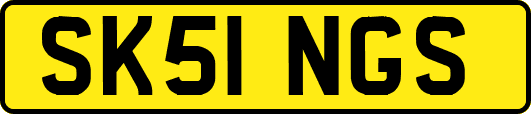 SK51 NGS